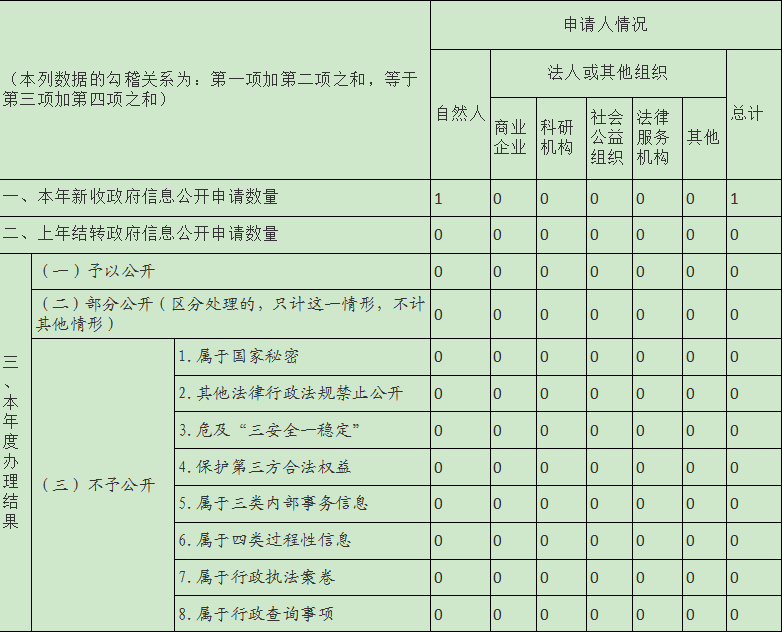 | （本列数据的勾稽关系为：第一项加第二项之和，等于第三项加第四项之和） | | | 申请人情况 | | | | | | |
|---|---|---|---|---|---|---|---|---|---|
| | | | 自然人 | 法人或其他组织 | | | | | 总计 |
| | | | | 商业企业 | 科研机构 | 社会公益组织 | 法律服务机构 | 其他 | |
| 一、本年新收政府信息公开申请数量 | | | 1 | 0 | 0 | 0 | 0 | 0 | 1 |
| 二、上年结转政府信息公开申请数量 | | | 0 | 0 | 0 | 0 | 0 | 0 | 0 |
| 三、本年度办理结果 | （一）予以公开 | | 0 | 0 | 0 | 0 | 0 | 0 | 0 |
| | （二）部分公开（区分处理的，只计这一情形，不计其他情形） | | 0 | 0 | 0 | 0 | 0 | 0 | 0 |
| | （三）不予公开 | 1.属于国家秘密 | 0 | 0 | 0 | 0 | 0 | 0 | 0 |
| | | 2.其他法律行政法规禁止公开 | 0 | 0 | 0 | 0 | 0 | 0 | 0 |
| | | 3.危及“三安全一稳定” | 0 | 0 | 0 | 0 | 0 | 0 | 0 |
| | | 4.保护第三方合法权益 | 0 | 0 | 0 | 0 | 0 | 0 | 0 |
| | | 5.属于三类内部事务信息 | 0 | 0 | 0 | 0 | 0 | 0 | 0 |
| | | 6.属于四类过程性信息 | 0 | 0 | 0 | 0 | 0 | 0 | 0 |
| | | 7.属于行政执法案卷 | 0 | 0 | 0 | 0 | 0 | 0 | 0 |
| | | 8.属于行政查询事项 | 0 | 0 | 0 | 0 | 0 | 0 | 0 |